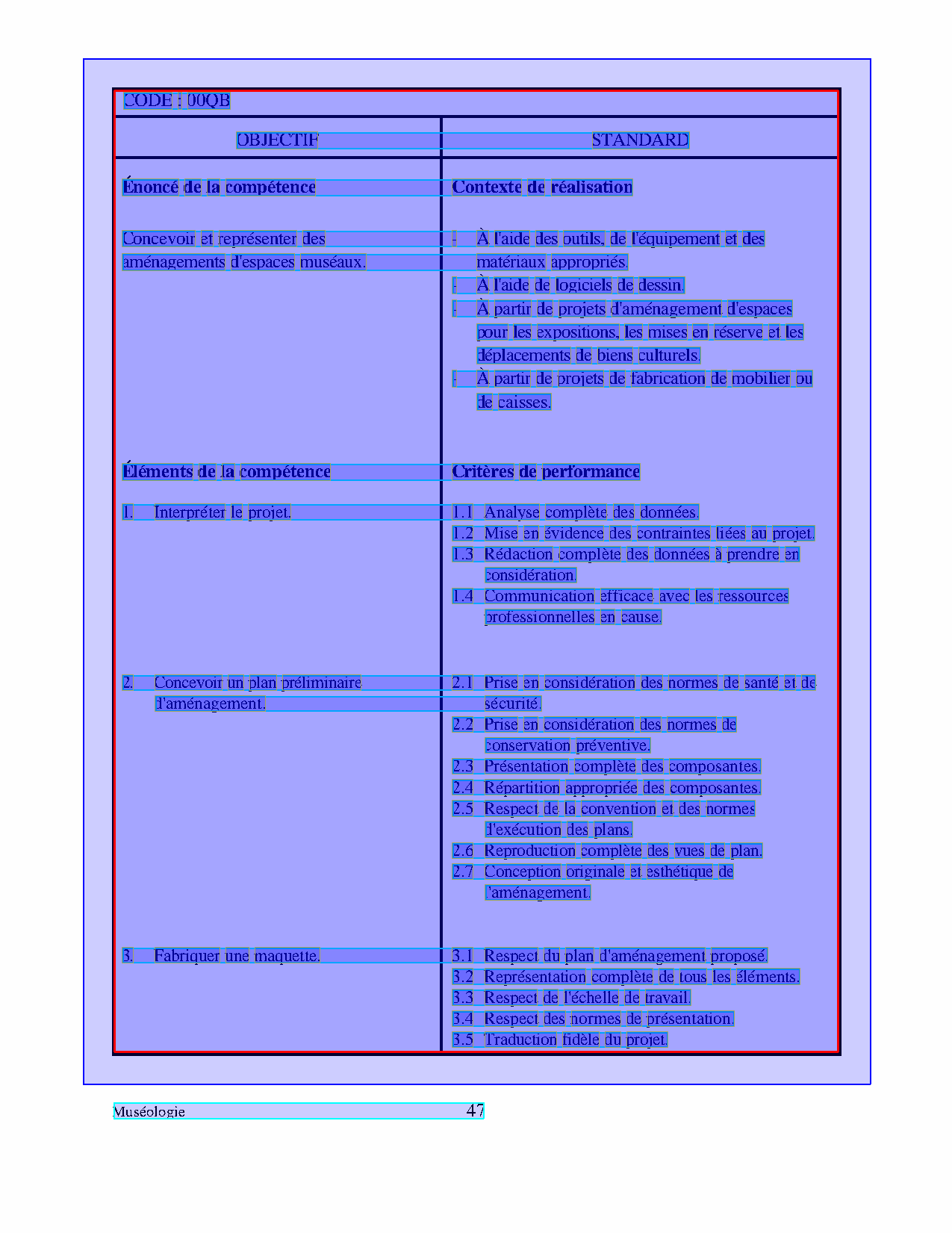 CODE : 00QB

| OBJECTIF | STANDARD |
|---|---|
| **Énoncé de la compétence** | **Contexte de réalisation** |
| Concevoir et représenter des aménagements d'espaces muséaux. | - À l'aide des outils, de l'équipement et des matériaux appropriés. - À l'aide de logiciels de dessin. - À partir de projets d'aménagement d'espaces pour les expositions, les mises en réserve et les déplacements de biens culturels. - À partir de projets de fabrication de mobilier ou de caisses. |
| **Éléments de la compétence** | **Critères de performance** |
| 1. Interpréter le projet. | 1.1 Analyse complète des données. 1.2 Mise en évidence des contraintes liées au projet. 1.3 Rédaction complète des données à prendre en considération. 1.4 Communication efficace avec les ressources professionnelles en cause. |
| 2. Concevoir un plan préliminaire d'aménagement. | 2.1 Prise en considération des normes de santé et de sécurité. 2.2 Prise en considération des normes de conservation préventive. 2.3 Présentation complète des composantes. 2.4 Répartition appropriée des composantes. 2.5 Respect de la convention et des normes d'exécution des plans. 2.6 Reproduction complète des vues de plan. 2.7 Conception originale et esthétique de l'aménagement. |
| 3. Fabriquer une maquette. | 3.1 Respect du plan d'aménagement proposé. 3.2 Représentation complète de tous les éléments. 3.3 Respect de l'échelle de travail. 3.4 Respect des normes de présentation. 3.5 Traduction fidèle du projet. |

Muséologie 47